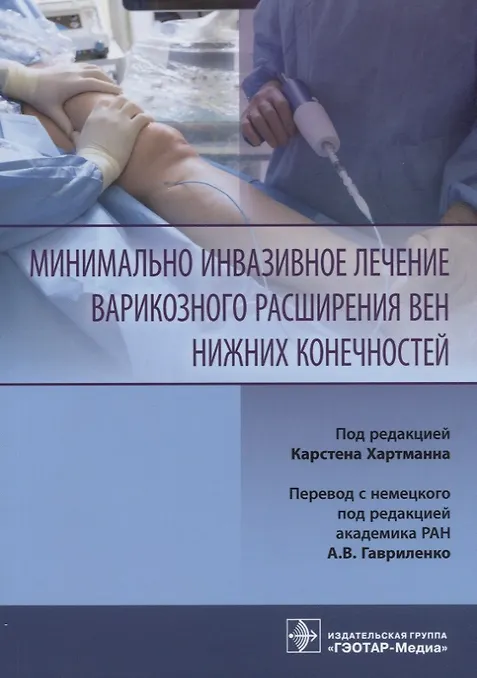 МИНИМАЛЬНО ИНВАЗИВНОЕ ЛЕЧЕНИЕ
ВАРИКОЗНОГО РАСШИРЕНИЯ ВЕН
НИЖНИХ КОНЕЧНОСТЕЙ

Под редакцией
Карстена Хартманна

Перевод с немецкого
под редакцией
академика РАН
А.В. Гавриленко

ИЗДАТЕЛЬСКАЯ ГРУППА
«ГЭОТАР-Медиа»